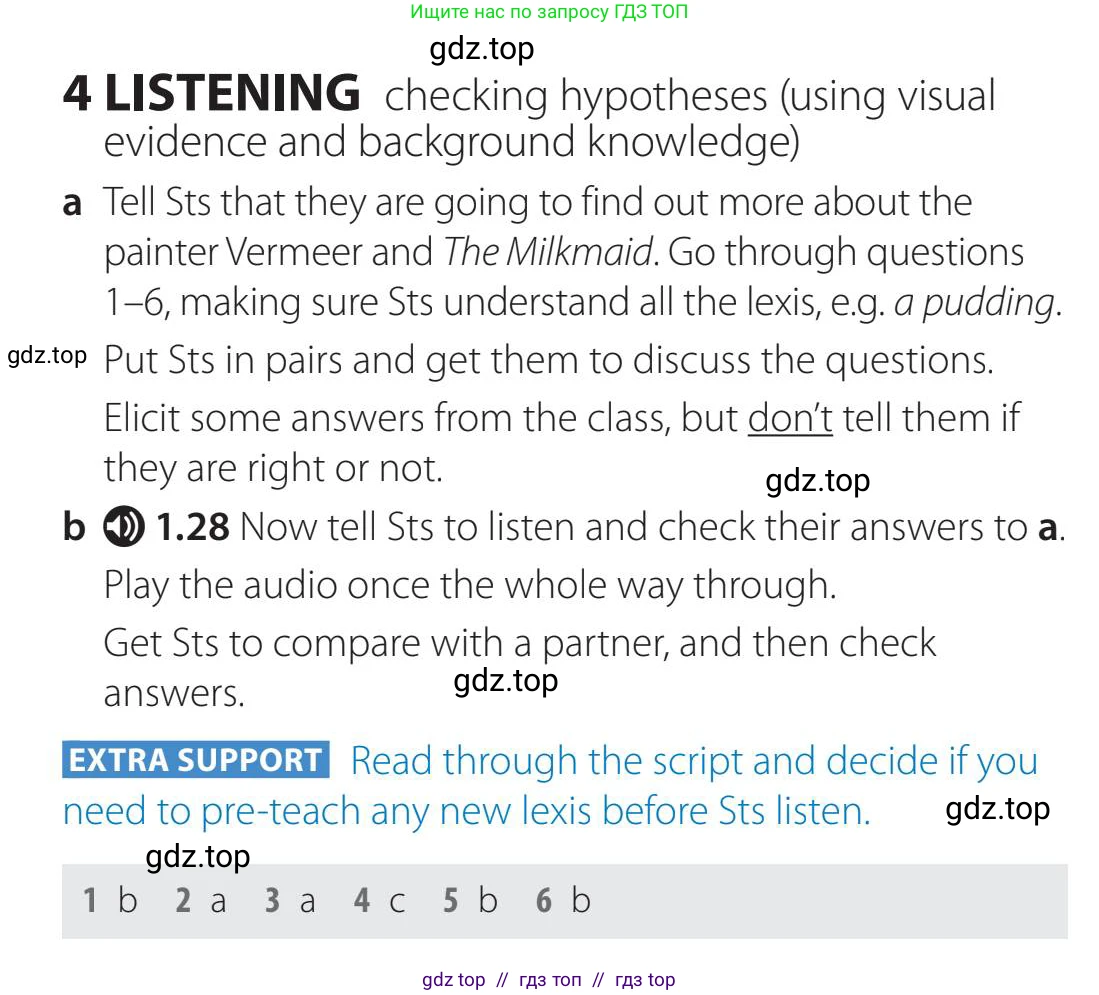 Ищите нас по запросу ГДЗ ТОП

gdz.top

4 LISTENING checking hypotheses (using visual evidence and background knowledge)

a Tell Sts that they are going to find out more about the painter Vermeer and The Milkmaid. Go through questions 1–6, making sure Sts understand all the lexis, e.g. a pudding.

gdz.top Put Sts in pairs and get them to discuss the questions.

Elicit some answers from the class, but don't tell them if they are right or not.

gdz.top

b 1.28 Now tell Sts to listen and check their answers to a.

Play the audio once the whole way through.

Get Sts to compare with a partner, and then check answers.

gdz.top

EXTRA SUPPORT Read through the script and decide if you need to pre-teach any new lexis before Sts listen.

gdz.top

gdz.top

1 b 2 a 3 a 4 c 5 b 6 b

gdz top // гдз топ // гдз top